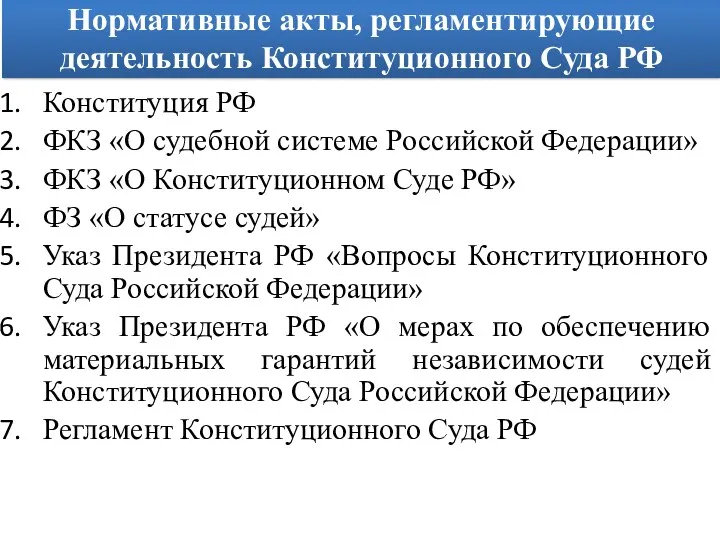 Нормативные акты, регламентирующие деятельность Конституционного Суда РФ

1. Конституция РФ
2. ФКЗ «О судебной системе Российской Федерации»
3. ФКЗ «О Конституционном Суде РФ»
4. ФЗ «О статусе судей»
5. Указ Президента РФ «Вопросы Конституционного Суда Российской Федерации»
6. Указ Президента РФ «О мерах по обеспечению материальных гарантий независимости судей Конституционного Суда Российской Федерации»
7. Регламент Конституционного Суда РФ